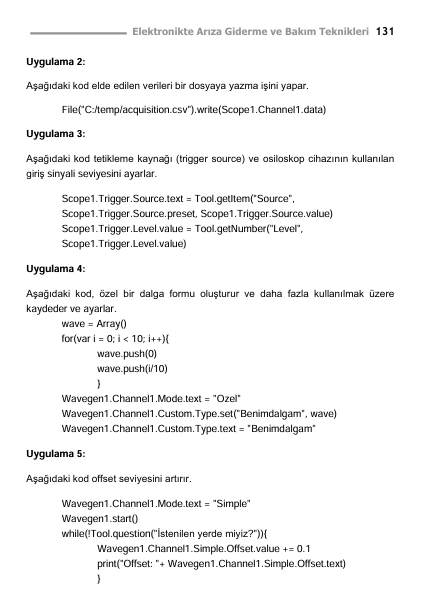 Elektronikte Arıza Giderme ve Bakım Teknikleri 131

Uygulama 2:

Aşağıdaki kod elde edilen verileri bir dosyaya yazma işini yapar.

File("C:/temp/acquisition.csv").write(Scope1.Channel1.data)

Uygulama 3:

Aşağıdaki kod tetikleme kaynağı (trigger source) ve osiloskop cihazının kullanılan giriş sinyali seviyesini ayarlar.

Scope1.Trigger.Source.text = Tool.getItem("Source", Scope1.Trigger.Source.preset, Scope1.Trigger.Source.value)
Scope1.Trigger.Level.value = Tool.getNumber("Level", Scope1.Trigger.Level.value)

Uygulama 4:

Aşağıdaki kod, özel bir dalga formu oluşturur ve daha fazla kullanılmak üzere kaydeder ve ayarlar.
wave = Array()
for(var i = 0; i < 10; i++){
wave.push(0)
wave.push(i/10)
}
Wavegen1.Channel1.Mode.text = "Ozel"
Wavegen1.Channel1.Custom.Type.set("Benimdalgam", wave)
Wavegen1.Channel1.Custom.Type.text = "Benimdalgam"

Uygulama 5:

Aşağıdaki kod offset seviyesini artırır.

Wavegen1.Channel1.Mode.text = "Simple"
Wavegen1.start()
while(!Tool.question("İstenilen yerde miyiz?")){
Wavegen1.Channel1.Simple.Offset.value += 0.1
print("Offset: "+ Wavegen1.Channel1.Simple.Offset.text)
}